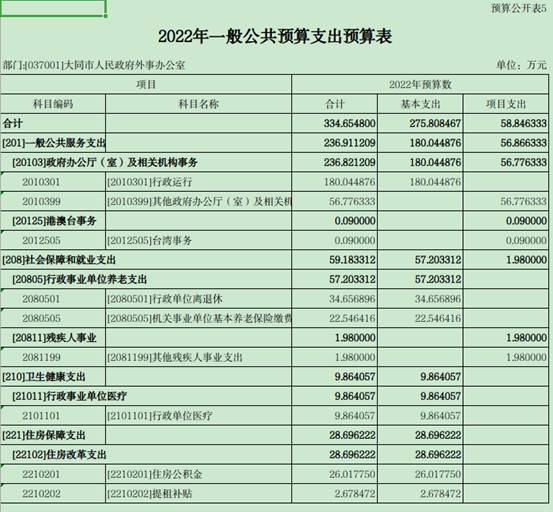 预算公开表5

2022年一般公共预算支出预算表

部门:[037001]大同市人民政府外事办公室

单位：万元

| 项目 | | 2022年预算数 | | |
|---|---|---|---|---|
| 科目编码 | 科目名称 | 合计 | 基本支出 | 项目支出 |
| 合计 | | 334.654800 | 275.808467 | 58.846333 |
| [201]一般公共服务支出 | | 236.911209 | 180.044876 | 56.866333 |
| [20103]政府办公厅（室）及相关机构事务 | | 236.821209 | 180.044876 | 56.776333 |
| 2010301 | [2010301]行政运行 | 180.044876 | 180.044876 | |
| 2010399 | [2010399]其他政府办公厅（室）及相关机 | 56.776333 | | 56.776333 |
| [20125]港澳台事务 | | 0.090000 | | 0.090000 |
| 2012505 | [2012505]台湾事务 | 0.090000 | | 0.090000 |
| [208]社会保障和就业支出 | | 59.183312 | 57.203312 | 1.980000 |
| [20805]行政事业单位养老支出 | | 57.203312 | 57.203312 | |
| 2080501 | [2080501]行政单位离退休 | 34.656896 | 34.656896 | |
| 2080505 | [2080505]机关事业单位基本养老保险缴费 | 22.546416 | 22.546416 | |
| [20811]残疾人事业 | | 1.980000 | | 1.980000 |
| 2081199 | [2081199]其他残疾人事业支出 | 1.980000 | | 1.980000 |
| [210]卫生健康支出 | | 9.864057 | 9.864057 | |
| [21011]行政事业单位医疗 | | 9.864057 | 9.864057 | |
| 2101101 | [2101101]行政单位医疗 | 9.864057 | 9.864057 | |
| [221]住房保障支出 | | 28.696222 | 28.696222 | |
| [22102]住房改革支出 | | 28.696222 | 28.696222 | |
| 2210201 | [2210201]住房公积金 | 26.017750 | 26.017750 | |
| 2210202 | [2210202]提租补贴 | 2.678472 | 2.678472 | |